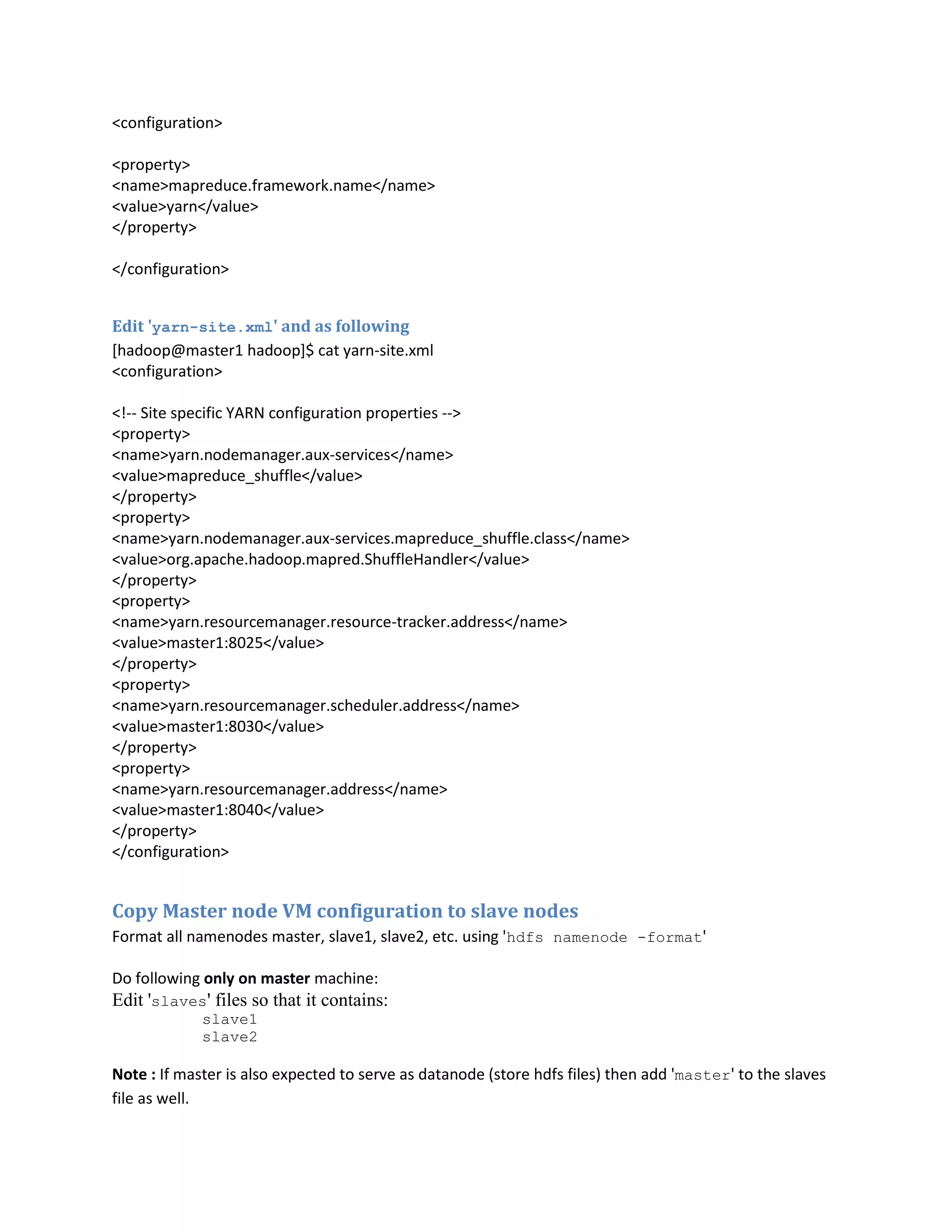 <configuration>

<property>
<name>mapreduce.framework.name</name>
<value>yarn</value>
</property>

</configuration>

Edit 'yarn-site.xml' and as following
[hadoop@master1 hadoop]$ cat yarn-site.xml
<configuration>

<!-- Site specific YARN configuration properties -->
<property>
<name>yarn.nodemanager.aux-services</name>
<value>mapreduce_shuffle</value>
</property>
<property>
<name>yarn.nodemanager.aux-services.mapreduce_shuffle.class</name>
<value>org.apache.hadoop.mapred.ShuffleHandler</value>
</property>
<property>
<name>yarn.resourcemanager.resource-tracker.address</name>
<value>master1:8025</value>
</property>
<property>
<name>yarn.resourcemanager.scheduler.address</name>
<value>master1:8030</value>
</property>
<property>
<name>yarn.resourcemanager.address</name>
<value>master1:8040</value>
</property>
</configuration>

Copy Master node VM configuration to slave nodes
Format all namenodes master, slave1, slave2, etc. using 'hdfs namenode -format'

Do following only on master machine:
Edit 'slaves' files so that it contains:
slave1
slave2

Note : If master is also expected to serve as datanode (store hdfs files) then add 'master' to the slaves file as well.